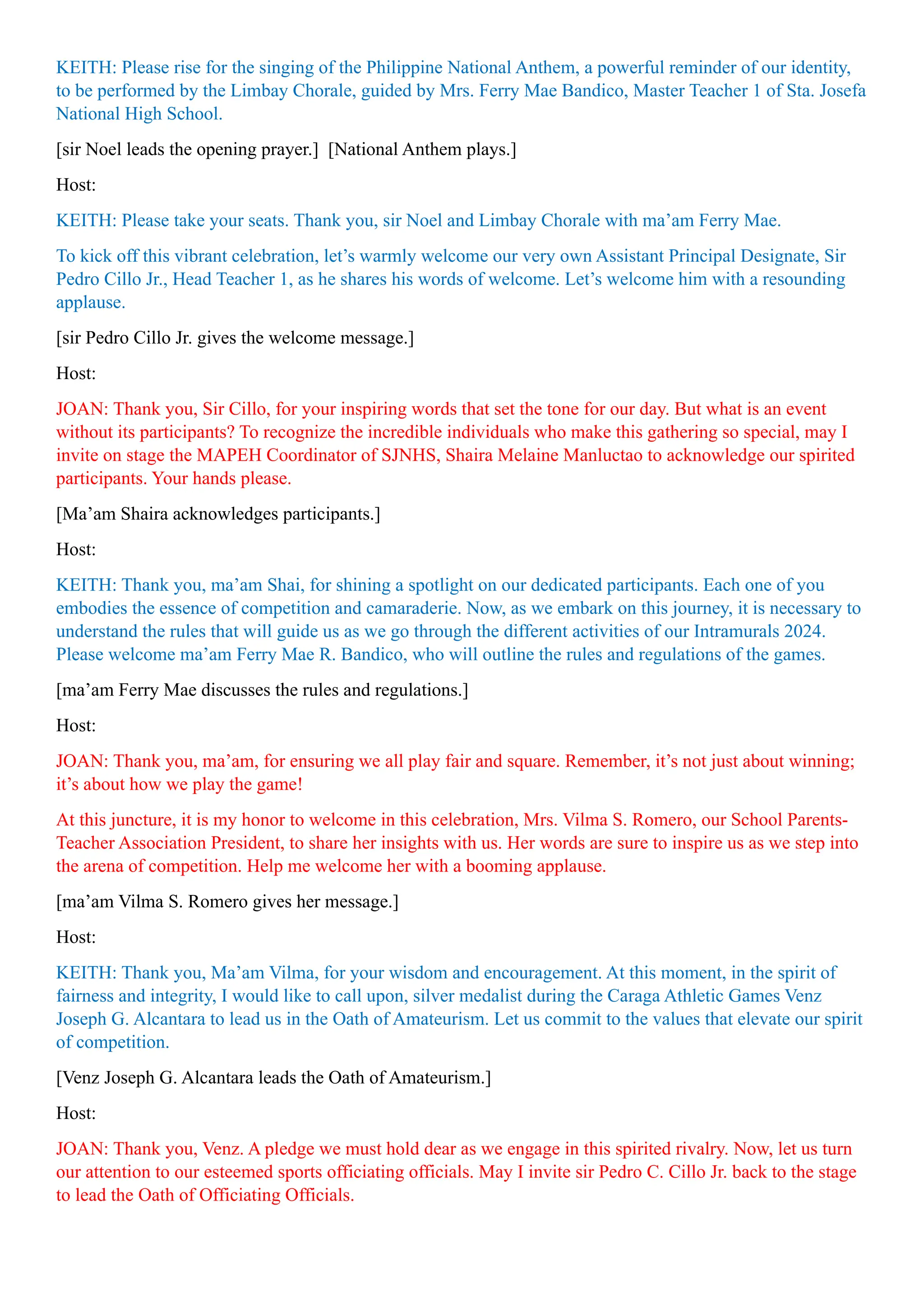 KEITH: Please rise for the singing of the Philippine National Anthem, a powerful reminder of our identity, to be performed by the Limbay Chorale, guided by Mrs. Ferry Mae Bandico, Master Teacher 1 of Sta. Josefa National High School.

[sir Noel leads the opening prayer.] [National Anthem plays.]

Host:

KEITH: Please take your seats. Thank you, sir Noel and Limbay Chorale with ma'am Ferry Mae.

To kick off this vibrant celebration, let's warmly welcome our very own Assistant Principal Designate, Sir Pedro Cillo Jr., Head Teacher 1, as he shares his words of welcome. Let's welcome him with a resounding applause.

[sir Pedro Cillo Jr. gives the welcome message.]

Host:

JOAN: Thank you, Sir Cillo, for your inspiring words that set the tone for our day. But what is an event without its participants? To recognize the incredible individuals who make this gathering so special, may I invite on stage the MAPEH Coordinator of SJNHS, Shaira Melaine Manluctao to acknowledge our spirited participants. Your hands please.

[Ma'am Shaira acknowledges participants.]

Host:

KEITH: Thank you, ma'am Shai, for shining a spotlight on our dedicated participants. Each one of you embodies the essence of competition and camaraderie. Now, as we embark on this journey, it is necessary to understand the rules that will guide us as we go through the different activities of our Intramurals 2024. Please welcome ma'am Ferry Mae R. Bandico, who will outline the rules and regulations of the games.

[ma'am Ferry Mae discusses the rules and regulations.]

Host:

JOAN: Thank you, ma'am, for ensuring we all play fair and square. Remember, it's not just about winning; it's about how we play the game!

At this juncture, it is my honor to welcome in this celebration, Mrs. Vilma S. Romero, our School Parents-Teacher Association President, to share her insights with us. Her words are sure to inspire us as we step into the arena of competition. Help me welcome her with a booming applause.

[ma'am Vilma S. Romero gives her message.]

Host:

KEITH: Thank you, Ma'am Vilma, for your wisdom and encouragement. At this moment, in the spirit of fairness and integrity, I would like to call upon, silver medalist during the Caraga Athletic Games Venz Joseph G. Alcantara to lead us in the Oath of Amateurism. Let us commit to the values that elevate our spirit of competition.

[Venz Joseph G. Alcantara leads the Oath of Amateurism.]

Host:

JOAN: Thank you, Venz. A pledge we must hold dear as we engage in this spirited rivalry. Now, let us turn our attention to our esteemed sports officiating officials. May I invite sir Pedro C. Cillo Jr. back to the stage to lead the Oath of Officiating Officials.